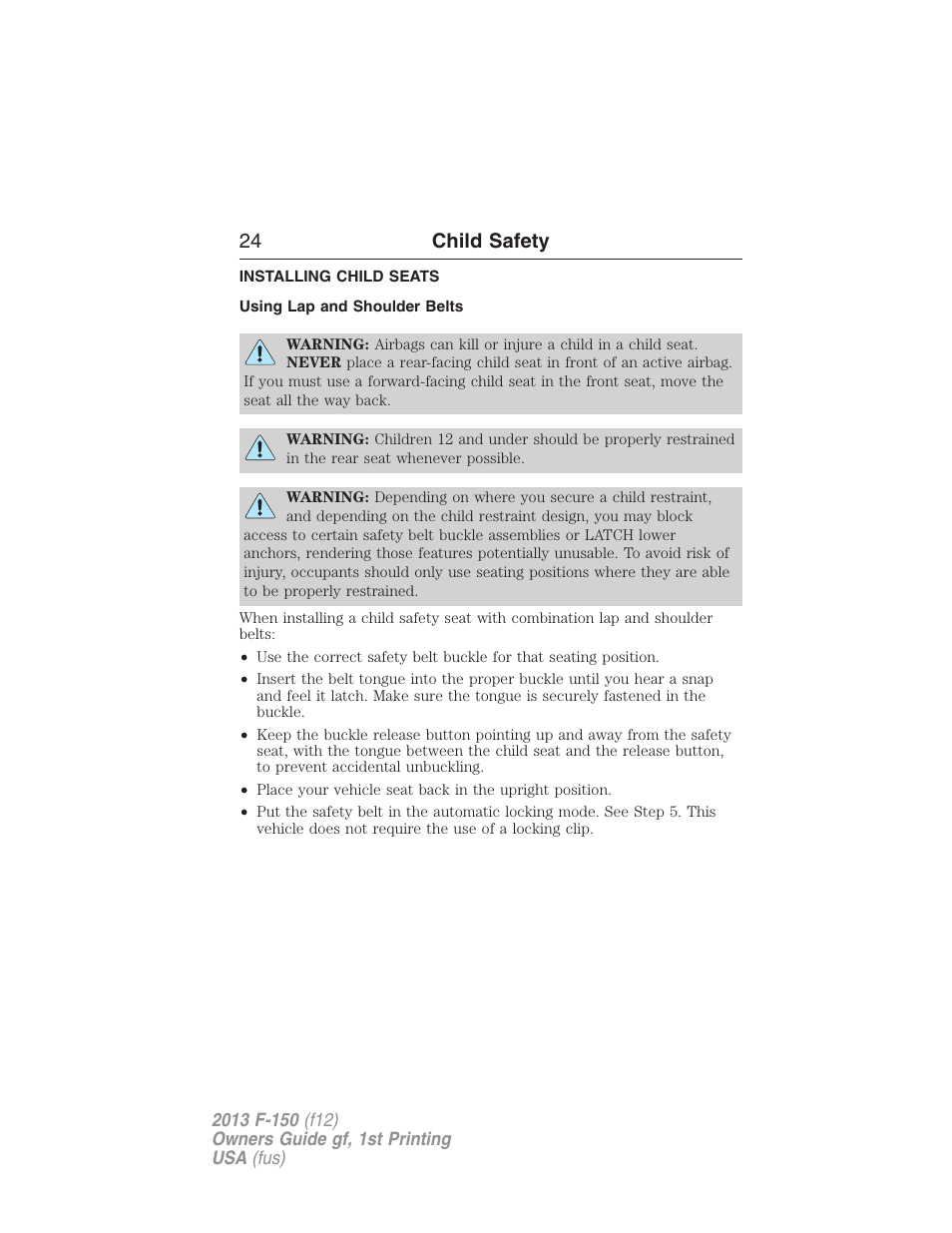 24 Child Safety

INSTALLING CHILD SEATS

Using Lap and Shoulder Belts

WARNING: Airbags can kill or injure a child in a child seat. NEVER place a rear-facing child seat in front of an active airbag. If you must use a forward-facing child seat in the front seat, move the seat all the way back.

WARNING: Children 12 and under should be properly restrained in the rear seat whenever possible.

WARNING: Depending on where you secure a child restraint, and depending on the child restraint design, you may block access to certain safety belt buckle assemblies or LATCH lower anchors, rendering those features potentially unusable. To avoid risk of injury, occupants should only use seating positions where they are able to be properly restrained.

When installing a child safety seat with combination lap and shoulder belts:

• Use the correct safety belt buckle for that seating position.
• Insert the belt tongue into the proper buckle until you hear a snap and feel it latch. Make sure the tongue is securely fastened in the buckle.
• Keep the buckle release button pointing up and away from the safety seat, with the tongue between the child seat and the release button, to prevent accidental unbuckling.
• Place your vehicle seat back in the upright position.
• Put the safety belt in the automatic locking mode. See Step 5. This vehicle does not require the use of a locking clip.

2013 F-150 (f12)
Owners Guide gf, 1st Printing
USA (fus)